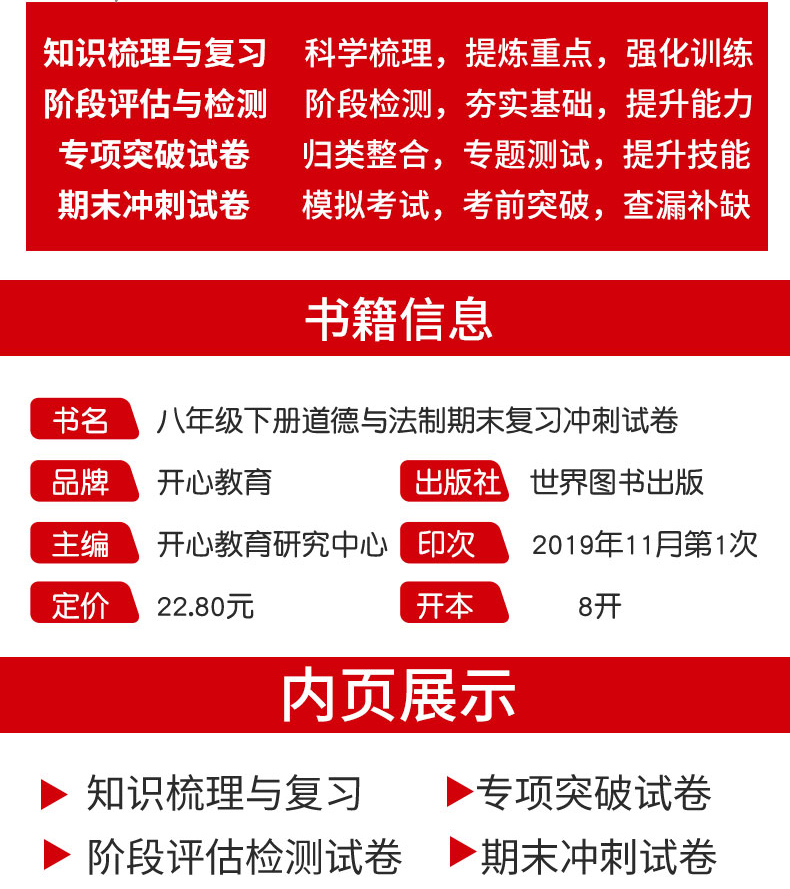 知识梳理与复习　科学梳理，提炼重点，强化训练
阶段评估与检测　阶段检测，夯实基础，提升能力
专项突破试卷　归类整合，专题测试，提升技能
期末冲刺试卷　模拟考试，考前突破，查漏补缺

书籍信息

书名　八年级下册道德与法制期末复习冲刺试卷
品牌　开心教育
出版社　世界图书出版
主编　开心教育研究中心
印次　2019年11月第1次
定价　22.80元
开本　8开

内页展示

知识梳理与复习
专项突破试卷
阶段评估检测试卷
期末冲刺试卷